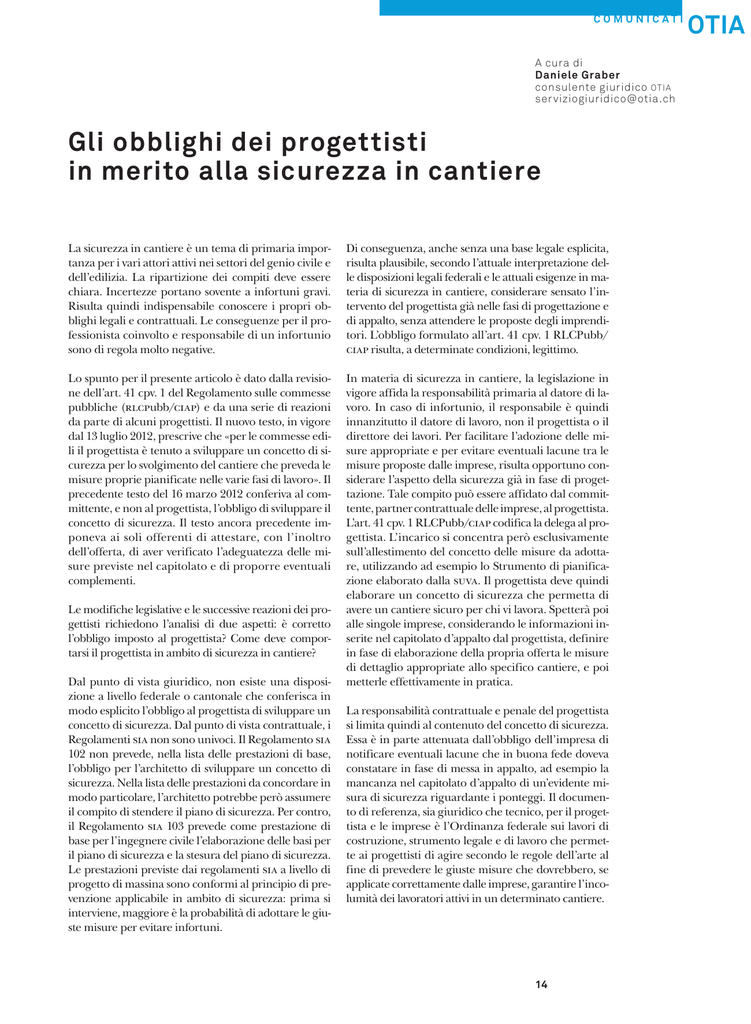 COMUNICATI OTIA

A cura di
Daniele Graber
consulente giuridico OTIA
serviziogiuridico@otia.ch

Gli obblighi dei progettisti in merito alla sicurezza in cantiere

La sicurezza in cantiere è un tema di primaria importanza per i vari attori attivi nei settori del genio civile e dell'edilizia. La ripartizione dei compiti deve essere chiara. Incertezze portano sovente a infortuni gravi. Risulta quindi indispensabile conoscere i propri obblighi legali e contrattuali. Le conseguenze per il professionista coinvolto e responsabile di un infortunio sono di regola molto negative.

Lo spunto per il presente articolo è dato dalla revisione dell'art. 41 cpv. 1 del Regolamento sulle commesse pubbliche (RLCPubb/CIAP) e da una serie di reazioni da parte di alcuni progettisti. Il nuovo testo, in vigore dal 13 luglio 2012, prescrive che «per le commesse edili il progettista è tenuto a sviluppare un concetto di sicurezza per lo svolgimento del cantiere che preveda le misure proprie pianificate nelle varie fasi di lavoro». Il precedente testo del 16 marzo 2012 conferiva al committente, e non al progettista, l'obbligo di sviluppare il concetto di sicurezza. Il testo ancora precedente imponeva ai soli offerenti di attestare, con l'inoltro dell'offerta, di aver verificato l'adeguatezza delle misure previste nel capitolato e di proporre eventuali complementi.

Le modifiche legislative e le successive reazioni dei progettisti richiedono l'analisi di due aspetti: è corretto l'obbligo imposto al progettista? Come deve comportarsi il progettista in ambito di sicurezza in cantiere?

Dal punto di vista giuridico, non esiste una disposizione a livello federale o cantonale che conferisca in modo esplicito l'obbligo al progettista di sviluppare un concetto di sicurezza. Dal punto di vista contrattuale, i Regolamenti SIA non sono univoci. Il Regolamento SIA 102 non prevede, nella lista delle prestazioni di base, l'obbligo per l'architetto di sviluppare un concetto di sicurezza. Nella lista delle prestazioni da concordare in modo particolare, l'architetto potrebbe però assumere il compito di stendere il piano di sicurezza. Per contro, il Regolamento SIA 103 prevede come prestazione di base per l'ingegnere civile l'elaborazione delle basi per il piano di sicurezza e la stesura del piano di sicurezza. Le prestazioni previste dai regolamenti SIA a livello di progetto di massina sono conformi al principio di prevenzione applicabile in ambito di sicurezza: prima si interviene, maggiore è la probabilità di adottare le giuste misure per evitare infortuni.

Di conseguenza, anche senza una base legale esplicita, risulta plausibile, secondo l'attuale interpretazione delle disposizioni legali federali e le attuali esigenze in materia di sicurezza in cantiere, considerare sensato l'intervento del progettista già nelle fasi di progettazione e di appalto, senza attendere le proposte degli imprenditori. L'obbligo formulato all'art. 41 cpv. 1 RLCPubb/CIAP risulta, a determinate condizioni, legittimo.

In materia di sicurezza in cantiere, la legislazione in vigore affida la responsabilità primaria al datore di lavoro. In caso di infortunio, il responsabile è quindi innanzitutto il datore di lavoro, non il progettista o il direttore dei lavori. Per facilitare l'adozione delle misure appropriate e per evitare eventuali lacune tra le misure proposte dalle imprese, risulta opportuno considerare l'aspetto della sicurezza già in fase di progettazione. Tale compito può essere affidato dal committente, partner contrattuale delle imprese, al progettista. L'art. 41 cpv. 1 RLCPubb/CIAP codifica la delega al progettista. L'incarico si concentra però esclusivamente sull'allestimento del concetto delle misure da adottare, utilizzando ad esempio lo Strumento di pianificazione elaborato dalla SUVA. Il progettista deve quindi elaborare un concetto di sicurezza che permetta di avere un cantiere sicuro per chi vi lavora. Spetterà poi alle singole imprese, considerando le informazioni inserite nel capitolato d'appalto dal progettista, definire in fase di elaborazione della propria offerta le misure di dettaglio appropriate allo specifico cantiere, e poi metterle effettivamente in pratica.

La responsabilità contrattuale e penale del progettista si limita quindi al contenuto del concetto di sicurezza. Essa è in parte attenuata dall'obbligo dell'impresa di notificare eventuali lacune che in buona fede doveva constatare in fase di messa in appalto, ad esempio la mancanza nel capitolato d'appalto di un'evidente misura di sicurezza riguardante i ponteggi. Il documento di referenza, sia giuridico che tecnico, per il progettista e le imprese è l'Ordinanza federale sui lavori di costruzione, strumento legale e di lavoro che permette ai progettisti di agire secondo le regole dell'arte al fine di prevedere le giuste misure che dovrebbero, se applicate correttamente dalle imprese, garantire l'incolumità dei lavoratori attivi in un determinato cantiere.

14